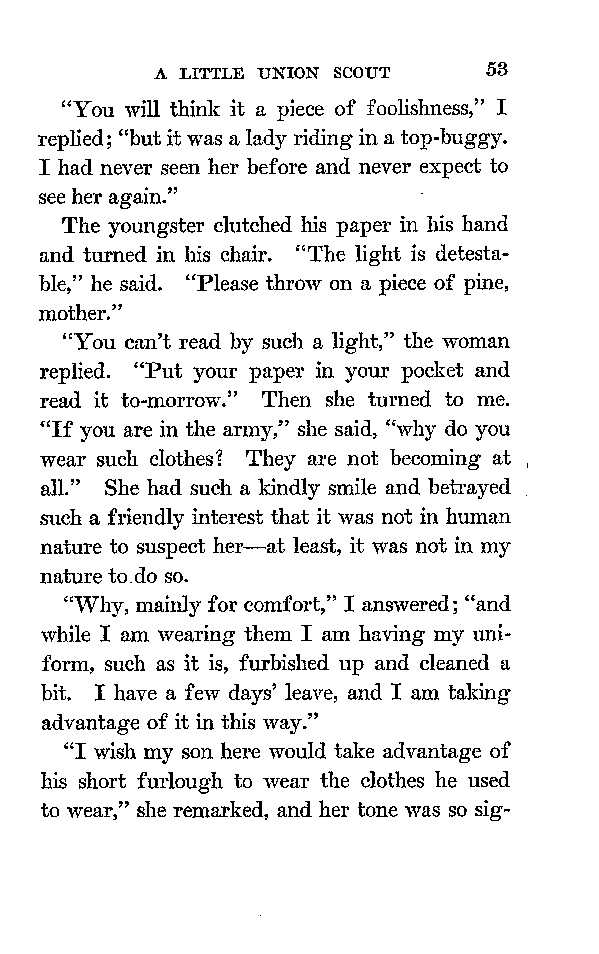 A LITTLE UNION SCOUT 53

"You will think it a piece of foolishness," I replied; "but it was a lady riding in a top-buggy. I had never seen her before and never expect to see her again."

The youngster clutched his paper in his hand and turned in his chair. "The light is detestable," he said. "Please throw on a piece of pine, mother."

"You can't read by such a light," the woman replied. "Put your paper in your pocket and read it to-morrow." Then she turned to me. "If you are in the army," she said, "why do you wear such clothes? They are not becoming at all." She had such a kindly smile and betrayed such a friendly interest that it was not in human nature to suspect her—at least, it was not in my nature to do so.

"Why, mainly for comfort," I answered; "and while I am wearing them I am having my uniform, such as it is, furbished up and cleaned a bit. I have a few days' leave, and I am taking advantage of it in this way."

"I wish my son here would take advantage of his short furlough to wear the clothes he used to wear," she remarked, and her tone was so sig-